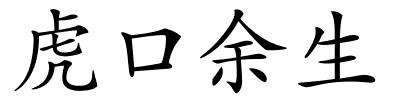 虎口余生